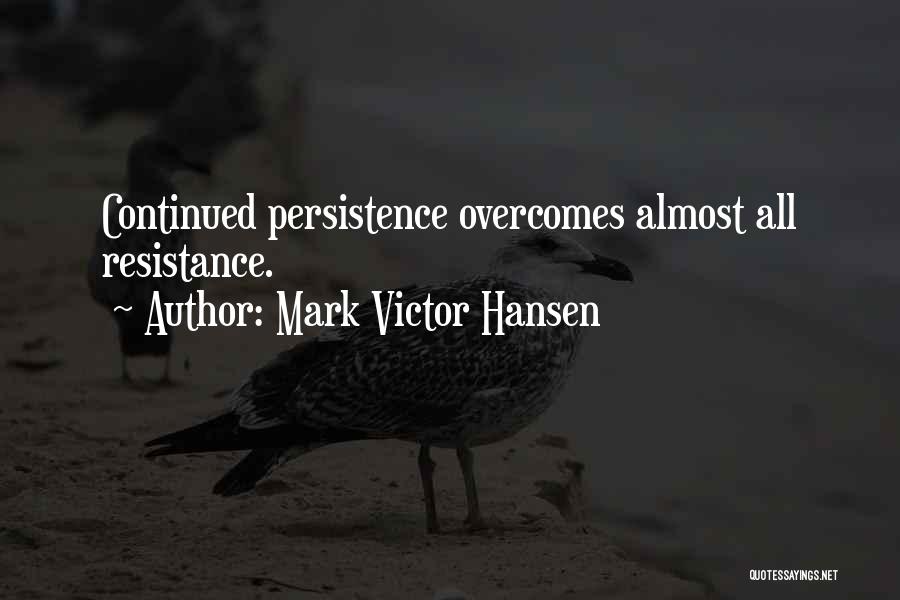 Continued persistence overcomes almost all resistance.
~ Author: Mark Victor Hansen

QUOTESSAYINGS.NET